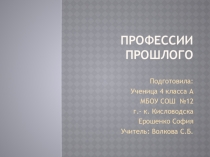 ПРОФЕССИИ ПРОШЛОГО

Подготовила:
Ученица 4 класса А
МБОУ СОШ №12
г.- к. Кисловодска
Ерошенко София
Учитель: Волкова С.Б.